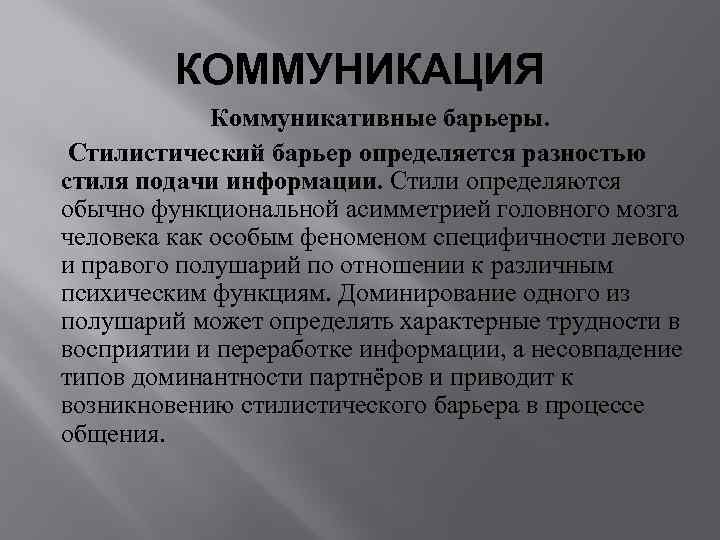 КОММУНИКАЦИЯ

Коммуникативные барьеры.

Стилистический барьер определяется разностью стиля подачи информации. Стили определяются обычно функциональной асимметрией головного мозга человека как особым феноменом специфичности левого и правого полушарий по отношении к различным психическим функциям. Доминирование одного из полушарий может определять характерные трудности в восприятии и переработке информации, а несовпадение типов доминантности партнёров и приводит к возникновению стилистического барьера в процессе общения.